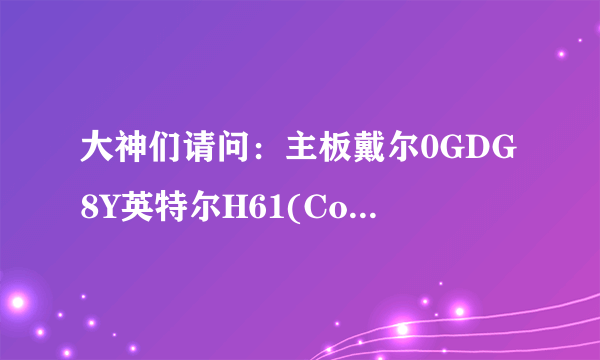 大神们请问：主板戴尔0GDG8Y英特尔H61(Co...